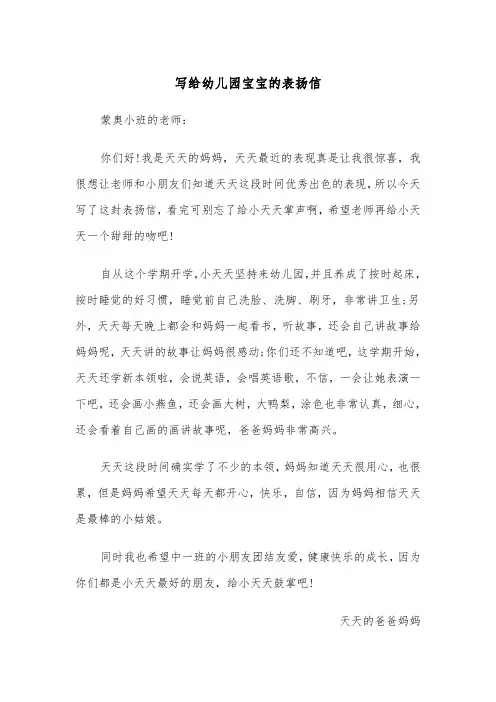 写给幼儿园宝宝的表扬信

蒙奥小班的老师：

你们好！我是天天的妈妈，天天最近的表现真是让我很惊喜，我很想让老师和小朋友们知道天天这段时间优秀出色的表现，所以今天写了这封表扬信，看完可别忘了给小天天掌声啊，希望老师再给小天天一个甜甜的吻吧！

自从这个学期开学，小天天坚持来幼儿园，并且养成了按时起床，按时睡觉的好习惯，睡觉前自己洗脸、洗脚、刷牙，非常讲卫生；另外，天天每天晚上都会和妈妈一起看书，听故事，还会自己讲故事给妈妈呢，天天讲的故事让妈妈很感动；你们还不知道吧，这学期开始，天天还学新本领啦，会说英语，会唱英语歌，不信，一会让她表演一下吧，还会画小燕鱼，还会画大树，大鸭梨，涂色也非常认真，细心，还会看着自己画的画讲故事呢，爸爸妈妈非常高兴。

天天这段时间确实学了不少的本领，妈妈知道天天很用心，也很累，但是妈妈希望天天每天都开心，快乐，自信，因为妈妈相信天天是最棒的小姑娘。

同时我也希望中一班的小朋友团结友爱，健康快乐的成长，因为你们都是小天天最好的朋友，给小天天鼓掌吧！

天天的爸爸妈妈